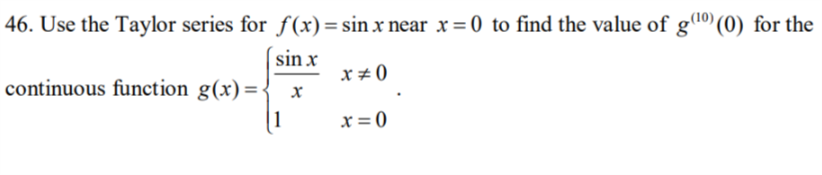 46. Use the Taylor series for $f(x) = \sin x$ near $x = 0$ to find the value of $g^{(10)}(0)$ for the continuous function $g(x) = \begin{cases} \frac{\sin x}{x} & x \neq 0 \\ 1 & x = 0 \end{cases}$.